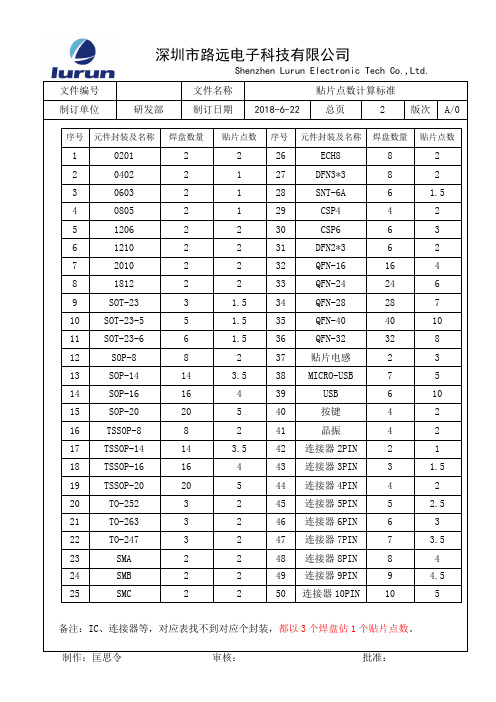 lurun

深圳市路远电子科技有限公司
Shenzhen Lurun Electronic Tech Co.,Ltd.

| 文件编号 | | 文件名称 | 贴片点数计算标准 | | | | |
|---|---|---|---|---|---|---|---|
| 制订单位 | 研发部 | 制订日期 | 2018-6-22 | 总页 | 2 | 版次 | A/0 |

| 序号 | 元件封装及名称 | 焊盘数量 | 贴片点数 | 序号 | 元件封装及名称 | 焊盘数量 | 贴片点数 |
|---|---|---|---|---|---|---|---|
| 1 | 0201 | 2 | 2 | 26 | ECH8 | 8 | 2 |
| 2 | 0402 | 2 | 1 | 27 | DFN3*3 | 8 | 2 |
| 3 | 0603 | 2 | 1 | 28 | SNT-6A | 6 | 1.5 |
| 4 | 0805 | 2 | 1 | 29 | CSP4 | 4 | 2 |
| 5 | 1206 | 2 | 2 | 30 | CSP6 | 6 | 3 |
| 6 | 1210 | 2 | 2 | 31 | DFN2*3 | 6 | 2 |
| 7 | 2010 | 2 | 2 | 32 | QFN-16 | 16 | 4 |
| 8 | 1812 | 2 | 2 | 33 | QFN-24 | 24 | 6 |
| 9 | SOT-23 | 3 | 1.5 | 34 | QFN-28 | 28 | 7 |
| 10 | SOT-23-5 | 5 | 1.5 | 35 | QFN-40 | 40 | 10 |
| 11 | SOT-23-6 | 6 | 1.5 | 36 | QFN-32 | 32 | 8 |
| 12 | SOP-8 | 8 | 2 | 37 | 贴片电感 | 2 | 3 |
| 13 | SOP-14 | 14 | 3.5 | 38 | MICRO-USB | 7 | 5 |
| 14 | SOP-16 | 16 | 4 | 39 | USB | 6 | 10 |
| 15 | SOP-20 | 20 | 5 | 40 | 按键 | 4 | 2 |
| 16 | TSSOP-8 | 8 | 2 | 41 | 晶振 | 4 | 2 |
| 17 | TSSOP-14 | 14 | 3.5 | 42 | 连接器 2PIN | 2 | 1 |
| 18 | TSSOP-16 | 16 | 4 | 43 | 连接器 3PIN | 3 | 1.5 |
| 19 | TSSOP-20 | 20 | 5 | 44 | 连接器 4PIN | 4 | 2 |
| 20 | TO-252 | 3 | 2 | 45 | 连接器 5PIN | 5 | 2.5 |
| 21 | TO-263 | 3 | 2 | 46 | 连接器 6PIN | 6 | 3 |
| 22 | TO-247 | 3 | 2 | 47 | 连接器 7PIN | 7 | 3.5 |
| 23 | SMA | 2 | 2 | 48 | 连接器 8PIN | 8 | 4 |
| 24 | SMB | 2 | 2 | 49 | 连接器 9PIN | 9 | 4.5 |
| 25 | SMC | 2 | 2 | 50 | 连接器 10PIN | 10 | 5 |

备注：IC、连接器等，对应表找不到对应个封装，都以 3 个焊盘估 1 个贴片点数。

制作：匡思令　　审核：　　批准：